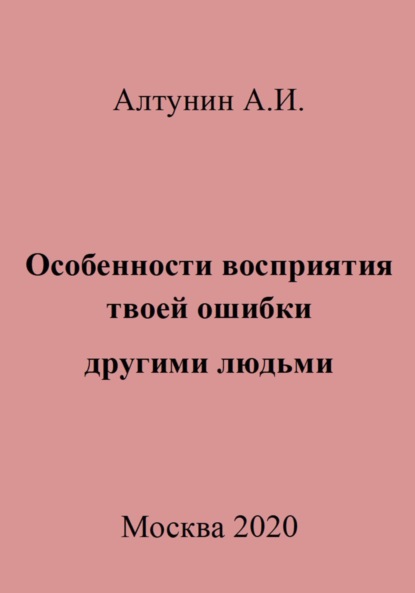 Алтунин А.И.

Особенности восприятия твоей ошибки другими людьми

Москва 2020